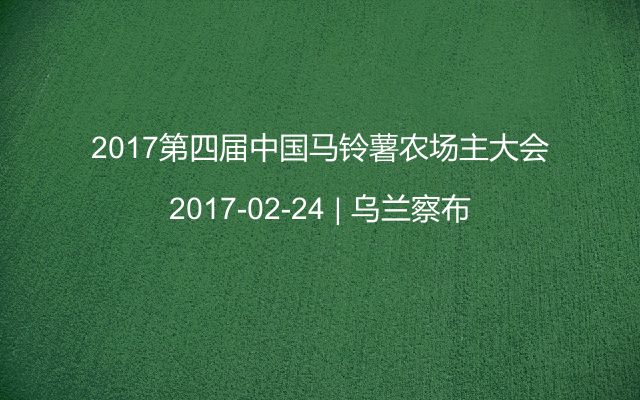 2017第四届中国马铃薯农场主大会

2017-02-24 | 乌兰察布